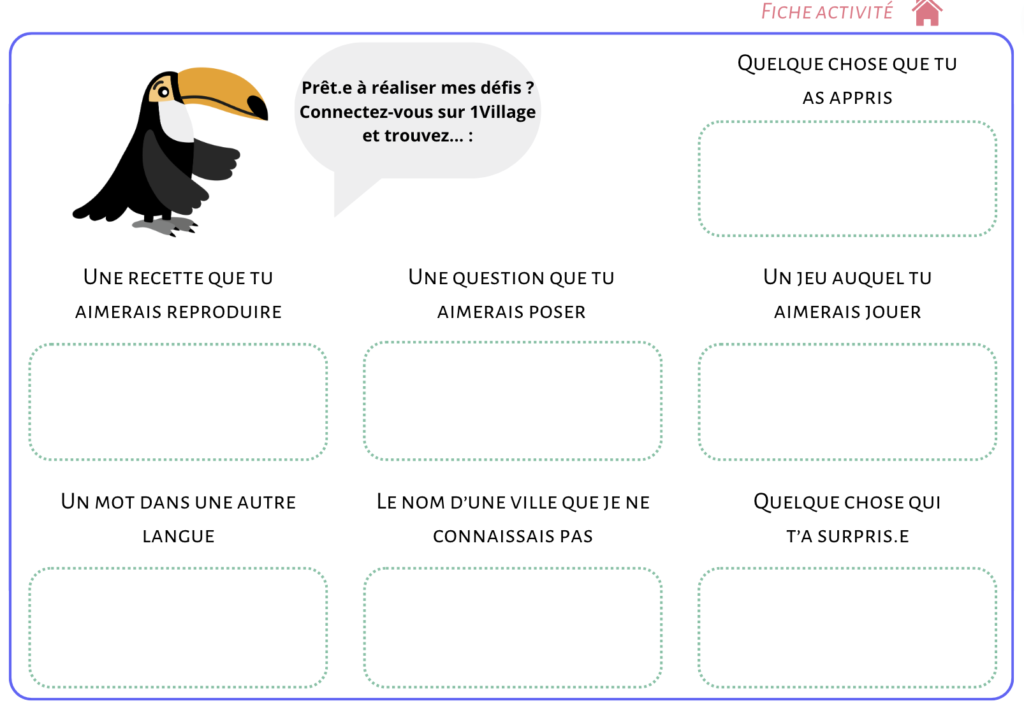 Fiche activité

Prêt.e à réaliser mes défis ? Connectez-vous sur 1Village et trouvez... :

Quelque chose que tu as appris

Une recette que tu aimerais reproduire

Une question que tu aimerais poser

Un jeu auquel tu aimerais jouer

Un mot dans une autre langue

Le nom d'une ville que je ne connaissais pas

Quelque chose qui t'a surpris.e